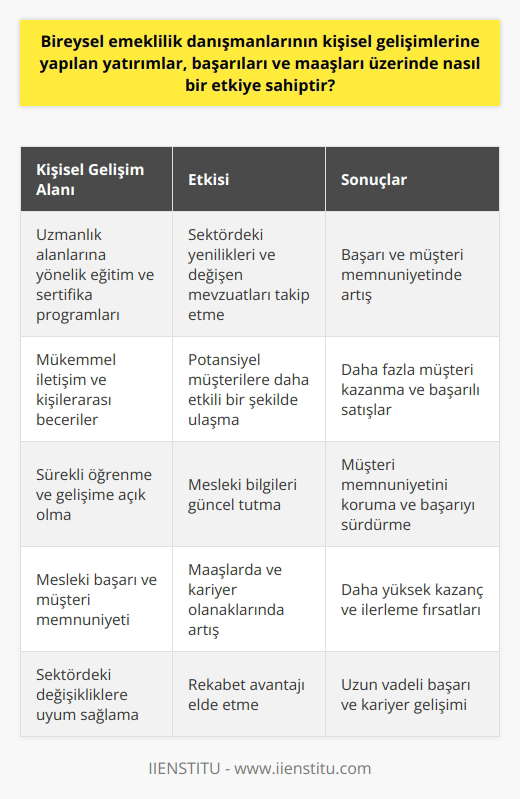 Bireysel emeklilik danışmanlarının kişisel gelişimlerine yapılan yatırımlar, başarıları ve maaşları üzerinde nasıl bir etkiye sahiptir?

| Kişisel Gelişim Alanı | Etkisi | Sonuçlar |
|---|---|---|
| Uzmanlık alanlarına yönelik eğitim ve sertifika programları | Sektördeki yenilikleri ve değişen mevzuatları takip etme | Başarı ve müşteri memnuniyetinde artış |
| Mükemmel iletişim ve kişilerarası beceriler | Potansiyel müşterilere daha etkili bir şekilde ulaşma | Daha fazla müşteri kazanma ve başarılı satışlar |
| Sürekli öğrenme ve gelişime açık olma | Mesleki bilgileri güncel tutma | Müşteri memnuniyetini koruma ve başarıyı sürdürme |
| Mesleki başarı ve müşteri memnuniyeti | Maaşlarda ve kariyer olanaklarında artış | Daha yüksek kazanç ve ilerleme fırsatları |
| Sektördeki değişikliklere uyum sağlama | Rekabet avantajı elde etme | Uzun vadeli başarı ve kariyer gelişimi |

IIENSTITU - www.iienstitu.com